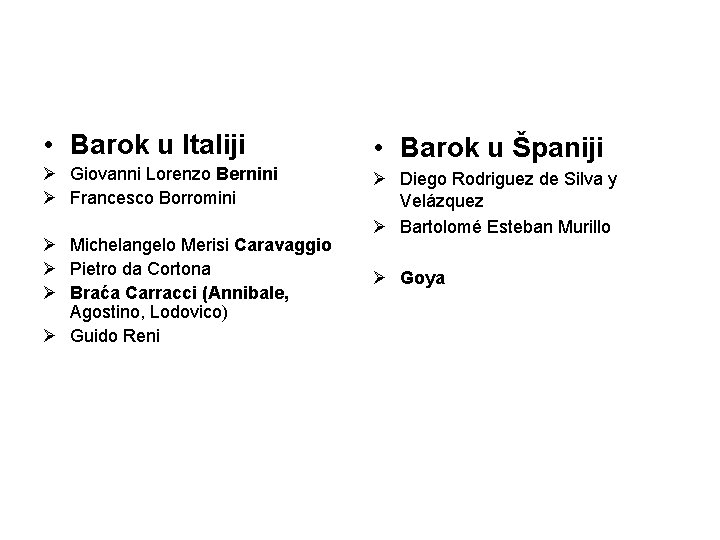 • Barok u Italiji

➢ Giovanni Lorenzo Bernini
➢ Francesco Borromini

➢ Michelangelo Merisi Caravaggio
➢ Pietro da Cortona
➢ Braća Carracci (Annibale, Agostino, Lodovico)
➢ Guido Reni

• Barok u Španiji

➢ Diego Rodriguez de Silva y Velázquez
➢ Bartolomé Esteban Murillo

➢ Goya